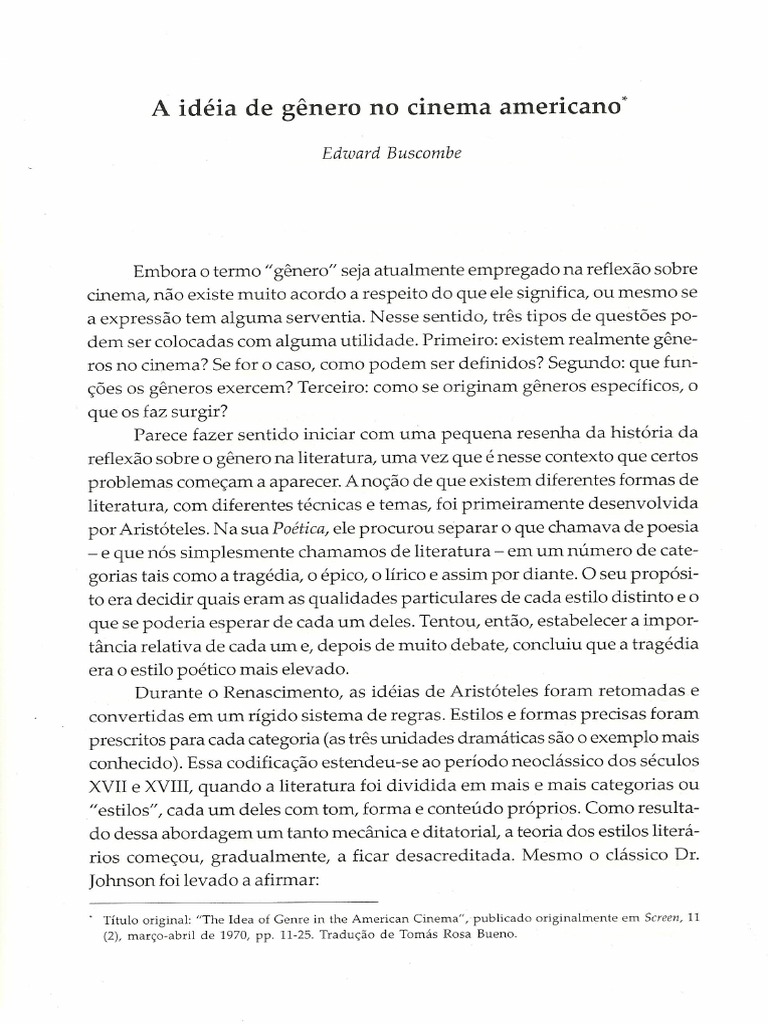 A idéia de gênero no cinema americano*

Edward Buscombe

Embora o termo "gênero" seja atualmente empregado na reflexão sobre cinema, não existe muito acordo a respeito do que ele significa, ou mesmo se a expressão tem alguma serventia. Nesse sentido, três tipos de questões podem ser colocadas com alguma utilidade. Primeiro: existem realmente gêneros no cinema? Se for o caso, como podem ser definidos? Segundo: que funções os gêneros exercem? Terceiro: como se originam gêneros específicos, o que os faz surgir?

Parece fazer sentido iniciar com uma pequena resenha da história da reflexão sobre o gênero na literatura, uma vez que é nesse contexto que certos problemas começam a aparecer. A noção de que existem diferentes formas de literatura, com diferentes técnicas e temas, foi primeiramente desenvolvida por Aristóteles. Na sua Poética, ele procurou separar o que chamava de poesia – e que nós simplesmente chamamos de literatura – em um número de categorias tais como a tragédia, o épico, o lírico e assim por diante. O seu propósito era decidir quais eram as qualidades particulares de cada estilo distinto e o que se poderia esperar de cada um deles. Tentou, então, estabelecer a importância relativa de cada um e, depois de muito debate, concluiu que a tragédia era o estilo poético mais elevado.

Durante o Renascimento, as idéias de Aristóteles foram retomadas e convertidas em um rígido sistema de regras. Estilos e formas precisas foram prescritos para cada categoria (as três unidades dramáticas são o exemplo mais conhecido). Essa codificação estendeu-se ao período neoclássico dos séculos XVII e XVIII, quando a literatura foi dividida em mais e mais categorias ou "estilos", cada um deles com tom, forma e conteúdo próprios. Como resultado dessa abordagem um tanto mecânica e ditatorial, a teoria dos estilos literários começou, gradualmente, a ficar desacreditada. Mesmo o clássico Dr. Johnson foi levado a afirmar:

* Título original: "The Idea of Genre in the American Cinema", publicado originalmente em Screen, 11 (2), março-abril de 1970, pp. 11-25. Tradução de Tomás Rosa Bueno.